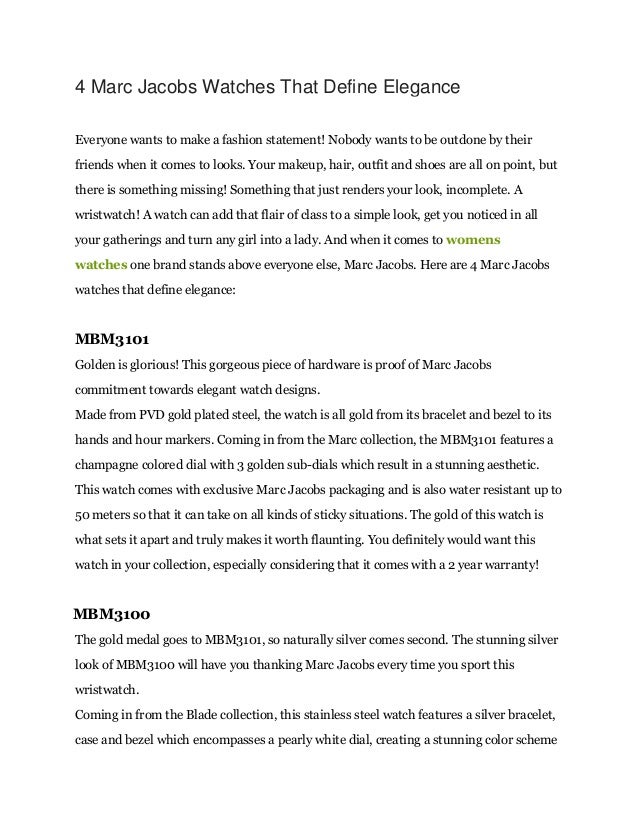 4 Marc Jacobs Watches That Define Elegance

Everyone wants to make a fashion statement! Nobody wants to be outdone by their friends when it comes to looks. Your makeup, hair, outfit and shoes are all on point, but there is something missing! Something that just renders your look, incomplete. A wristwatch! A watch can add that flair of class to a simple look, get you noticed in all your gatherings and turn any girl into a lady. And when it comes to womens watches one brand stands above everyone else, Marc Jacobs. Here are 4 Marc Jacobs watches that define elegance:

MBM3101

Golden is glorious! This gorgeous piece of hardware is proof of Marc Jacobs commitment towards elegant watch designs.
Made from PVD gold plated steel, the watch is all gold from its bracelet and bezel to its hands and hour markers. Coming in from the Marc collection, the MBM3101 features a champagne colored dial with 3 golden sub-dials which result in a stunning aesthetic. This watch comes with exclusive Marc Jacobs packaging and is also water resistant up to 50 meters so that it can take on all kinds of sticky situations. The gold of this watch is what sets it apart and truly makes it worth flaunting. You definitely would want this watch in your collection, especially considering that it comes with a 2 year warranty!

MBM3100

The gold medal goes to MBM3101, so naturally silver comes second. The stunning silver look of MBM3100 will have you thanking Marc Jacobs every time you sport this wristwatch.
Coming in from the Blade collection, this stainless steel watch features a silver bracelet, case and bezel which encompasses a pearly white dial, creating a stunning color scheme